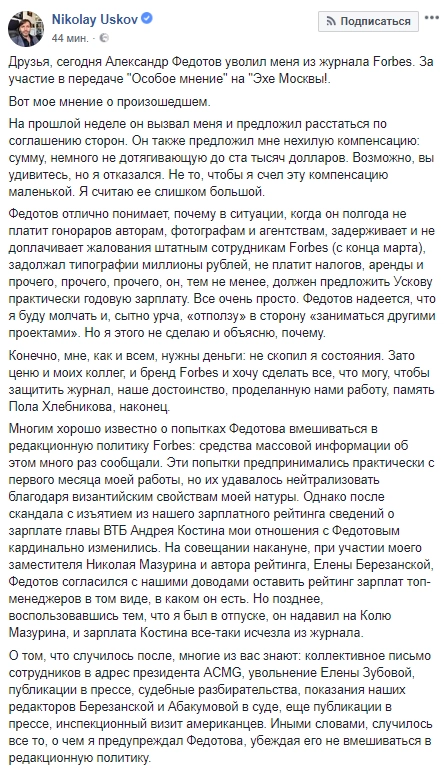 Nikolay Uskov
44 мин.

Подписаться

Друзья, сегодня Александр Федотов уволил меня из журнала Forbes. За участие в передаче "Особое мнение" на "Эхе Москвы!.

Вот мое мнение о произошедшем.

На прошлой неделе он вызвал меня и предложил расстаться по соглашению сторон. Он также предложил мне нехилую компенсацию: сумму, немного не дотягивающую до ста тысяч долларов. Возможно, вы удивитесь, но я отказался. Не то, чтобы я счел эту компенсацию маленькой. Я считаю ее слишком большой.

Федотов отлично понимает, почему в ситуации, когда он полгода не платит гонораров авторам, фотографам и агентствам, задерживает и не доплачивает жалования штатным сотрудникам Forbes (с конца марта), задолжал типографии миллионы рублей, не платит налогов, аренды и прочего, прочего, прочего, он, тем не менее, должен предложить Ускову практически годовую зарплату. Все очень просто. Федотов надеется, что я буду молчать и, сытно урча, «отползу» в сторону «заниматься другими проектами». Но я этого не сделаю и объясню, почему.

Конечно, мне, как и всем, нужны деньги: не скопил я состояния. Зато ценю и моих коллег, и бренд Forbes и хочу сделать все, что могу, чтобы защитить журнал, наше достоинство, проделанную нами работу, память Пола Хлебникова, наконец.

Многим хорошо известно о попытках Федотова вмешиваться в редакционную политику Forbes: средства массовой информации об этом много раз сообщали. Эти попытки предпринимались практически с первого месяца моей работы, но их удавалось нейтрализовать благодаря византийским свойствам моей натуры. Однако после скандала с изъятием из нашего зарплатного рейтинга сведений о зарплате главы ВТБ Андрея Костина мои отношения с Федотовым кардинально изменились. На совещании накануне, при участии моего заместителя Николая Мазурина и автора рейтинга, Елены Березанской, Федотов согласился с нашими доводами оставить рейтинг зарплат топ-менеджеров в том виде, в каком он есть. Но позднее, воспользовавшись тем, что я был в отпуске, он надавил на Колю Мазурина, и зарплата Костина все-таки исчезла из журнала.

О том, что случилось после, многие из вас знают: коллективное письмо сотрудников в адрес президента ACMG, увольнение Елены Зубовой, публикации в прессе, судебные разбирательства, показания наших редакторов Березанской и Абакумовой в суде, еще публикации в прессе, инспекционный визит американцев. Иными словами, случилось все то, о чем я предупреждал Федотова, убеждая его не вмешиваться в редакционную политику.